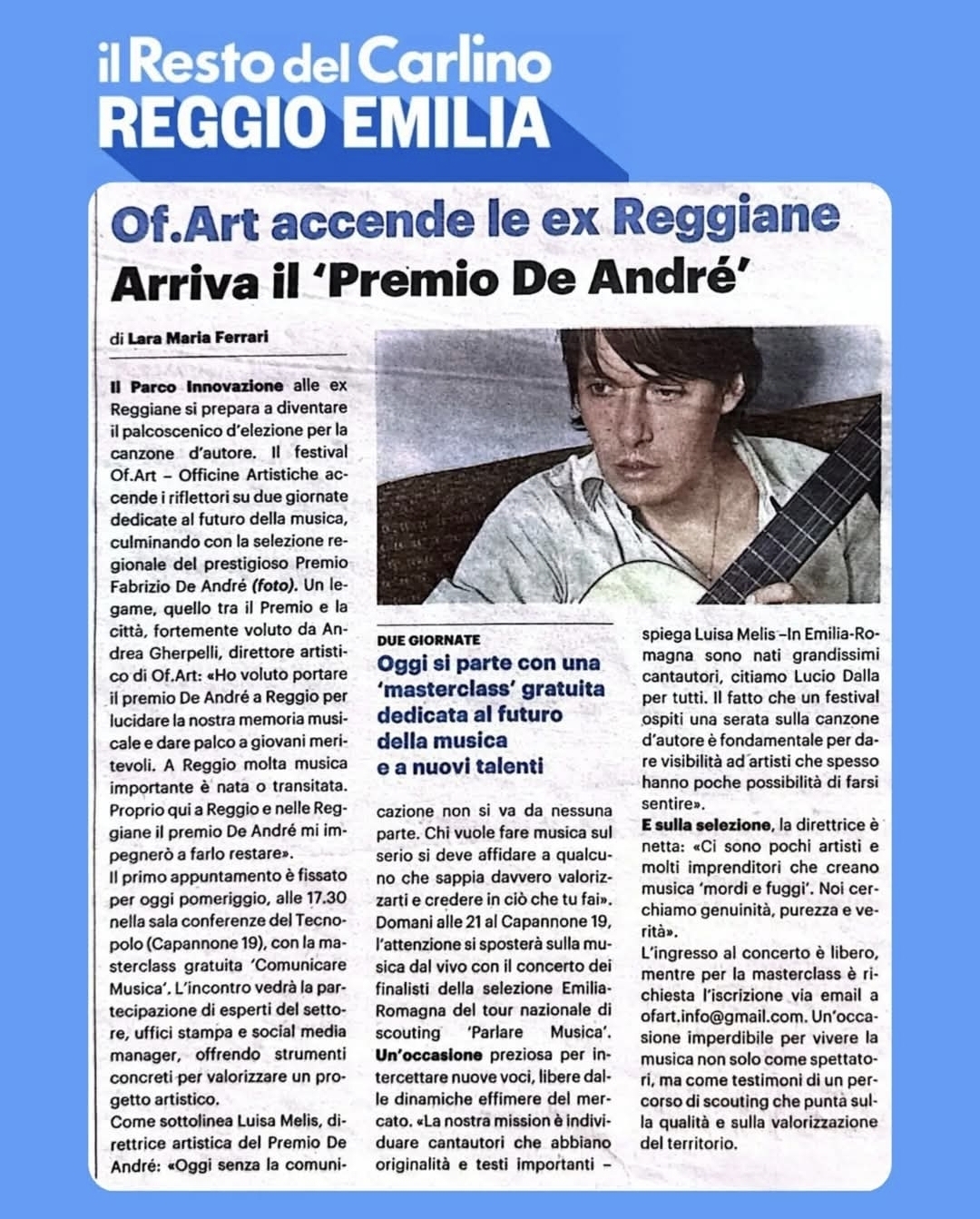 il Resto del Carlino
REGGIO EMILIA

Of.Art accende le ex Reggiane
Arriva il 'Premio De André'

di Lara Maria Ferrari

Il Parco Innovazione alle ex Reggiane si prepara a diventare il palcoscenico d'elezione per la canzone d'autore. Il festival Of.Art – Officine Artistiche accende i riflettori su due giornate dedicate al futuro della musica, culminando con la selezione regionale del prestigioso Premio Fabrizio De André (foto). Un legame, quello tra il Premio e la città, fortemente voluto da Andrea Gherpelli, direttore artistico di Of.Art: «Ho voluto portare il premio De André a Reggio per lucidare la nostra memoria musicale e dare palco a giovani meritevoli. A Reggio molta musica importante è nata o transitata. Proprio qui a Reggio e nelle Reggiane il premio De André mi impegnerò a farlo restare».
Il primo appuntamento è fissato per oggi pomeriggio, alle 17.30 nella sala conferenze del Tecnopolo (Capannone 19), con la masterclass gratuita 'Comunicare Musica'. L'incontro vedrà la partecipazione di esperti del settore, uffici stampa e social media manager, offrendo strumenti concreti per valorizzare un progetto artistico.
Come sottolinea Luisa Melis, direttrice artistica del Premio De André: «Oggi senza la comunicazione non si va da nessuna parte. Chi vuole fare musica sul serio si deve affidare a qualcuno che sappia davvero valorizzarti e credere in ciò che tu fai».
Domani alle 21 al Capannone 19, l'attenzione si sposterà sulla musica dal vivo con il concerto dei finalisti della selezione Emilia-Romagna del tour nazionale di scouting 'Parlare Musica'.
Un'occasione preziosa per intercettare nuove voci, libere dalle dinamiche effimere del mercato. «La nostra mission è individuare cantautori che abbiano originalità e testi importanti – spiega Luisa Melis –In Emilia-Romagna sono nati grandissimi cantautori, citiamo Lucio Dalla per tutti. Il fatto che un festival ospiti una serata sulla canzone d'autore è fondamentale per dare visibilità ad artisti che spesso hanno poche possibilità di farsi sentire».
E sulla selezione, la direttrice è netta: «Ci sono pochi artisti e molti imprenditori che creano musica 'mordi e fuggi'. Noi cerchiamo genuinità, purezza e verità».
L'ingresso al concerto è libero, mentre per la masterclass è richiesta l'iscrizione via email a ofart.info@gmail.com. Un'occasione imperdibile per vivere la musica non solo come spettatori, ma come testimoni di un percorso di scouting che punta sulla qualità e sulla valorizzazione del territorio.

DUE GIORNATE
Oggi si parte con una 'masterclass' gratuita dedicata al futuro della musica e a nuovi talenti